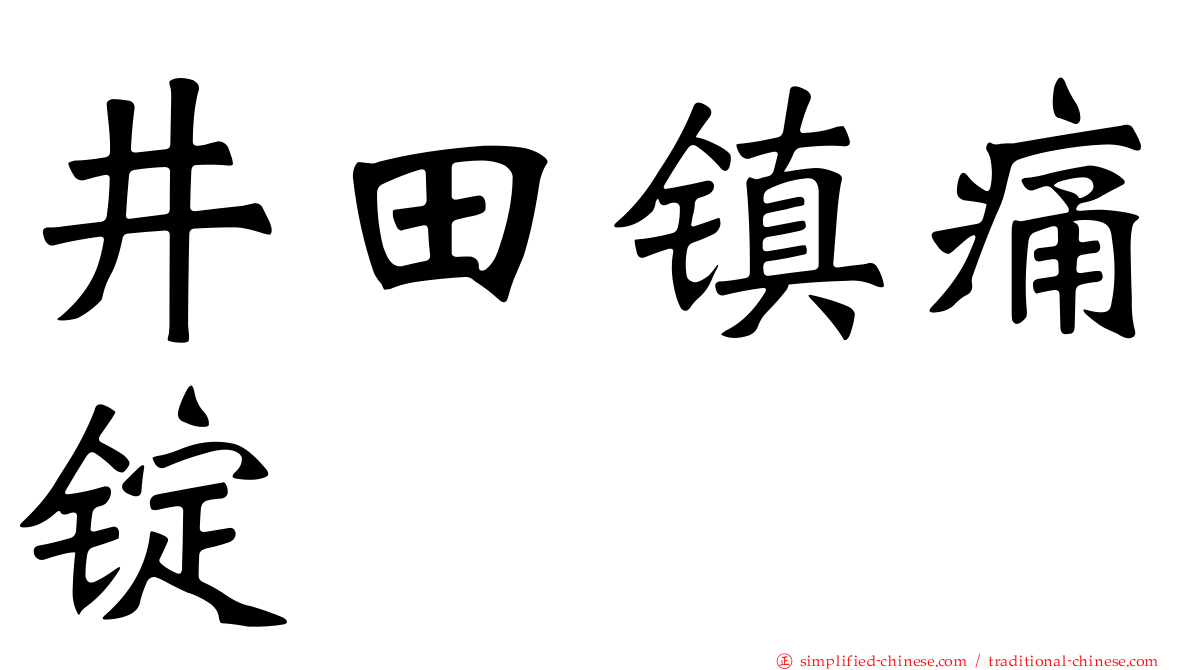 井田镇痛锭

正 simplified-chinese.com / traditional-chinese.com